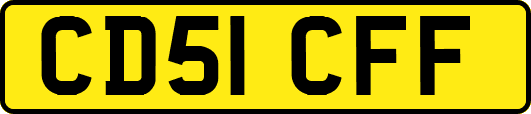 CD51 CFF